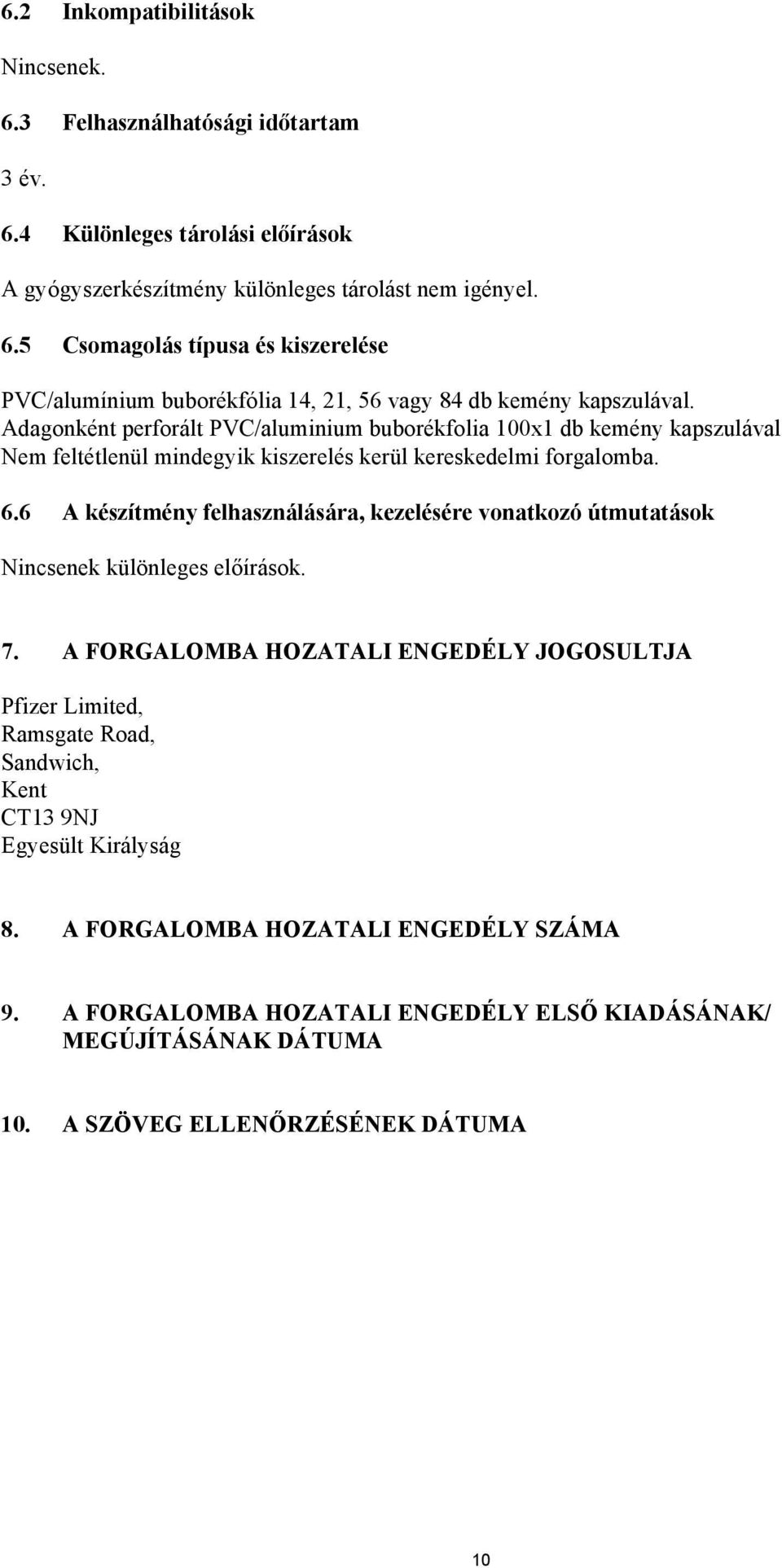 6.2 Inkompatibilitások

Nincsenek.

6.3 Felhasználhatósági időtartam

3 év.

6.4 Különleges tárolási előírások

A gyógyszerkészítmény különleges tárolást nem igényel.

6.5 Csomagolás típusa és kiszerelése

PVC/alumínium buborékfólia 14, 21, 56 vagy 84 db kemény kapszulával.
Adagonként perforált PVC/aluminium buborékfolia 100x1 db kemény kapszulával
Nem feltétlenül mindegyik kiszerelés kerül kereskedelmi forgalomba.

6.6 A készítmény felhasználására, kezelésére vonatkozó útmutatások

Nincsenek különleges előírások.

7. A FORGALOMBA HOZATALI ENGEDÉLY JOGOSULTJA

Pfizer Limited,
Ramsgate Road,
Sandwich,
Kent
CT13 9NJ
Egyesült Királyság

8. A FORGALOMBA HOZATALI ENGEDÉLY SZÁMA

9. A FORGALOMBA HOZATALI ENGEDÉLY ELSŐ KIADÁSÁNAK/ MEGÚJÍTÁSÁNAK DÁTUMA

10. A SZÖVEG ELLENŐRZÉSÉNEK DÁTUMA

10